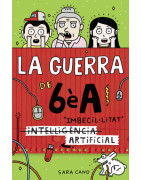 LA GUERRA

DE 6èA

"IMBECIL·LITAT"

INTEL·LIGÈNCIA ARTIFICIAL

SARA CANO